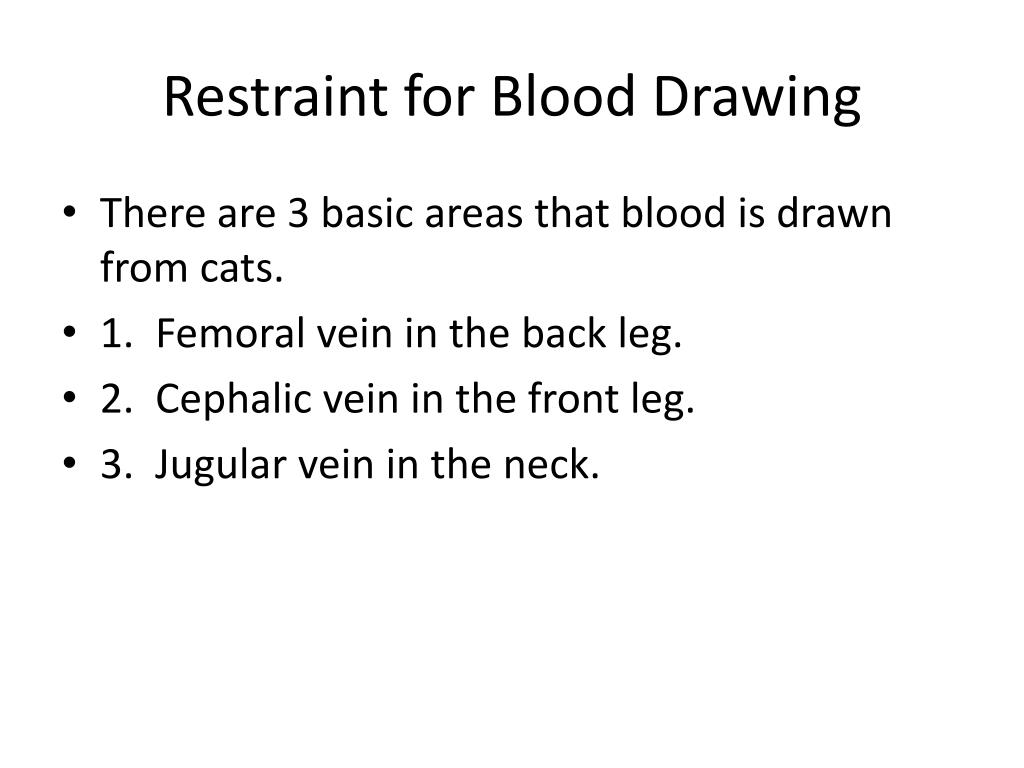 Restraint for Blood Drawing

• There are 3 basic areas that blood is drawn from cats.
• 1. Femoral vein in the back leg.
• 2. Cephalic vein in the front leg.
• 3. Jugular vein in the neck.